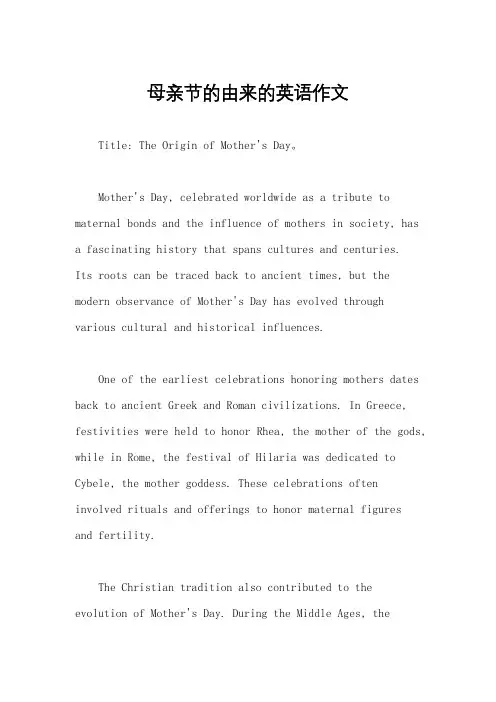 母亲节的由来的英语作文

Title: The Origin of Mother's Day。

Mother's Day, celebrated worldwide as a tribute to maternal bonds and the influence of mothers in society, has a fascinating history that spans cultures and centuries. Its roots can be traced back to ancient times, but the modern observance of Mother's Day has evolved through various cultural and historical influences.

One of the earliest celebrations honoring mothers dates back to ancient Greek and Roman civilizations. In Greece, festivities were held to honor Rhea, the mother of the gods, while in Rome, the festival of Hilaria was dedicated to Cybele, the mother goddess. These celebrations often involved rituals and offerings to honor maternal figures and fertility.

The Christian tradition also contributed to the evolution of Mother's Day. During the Middle Ages, the